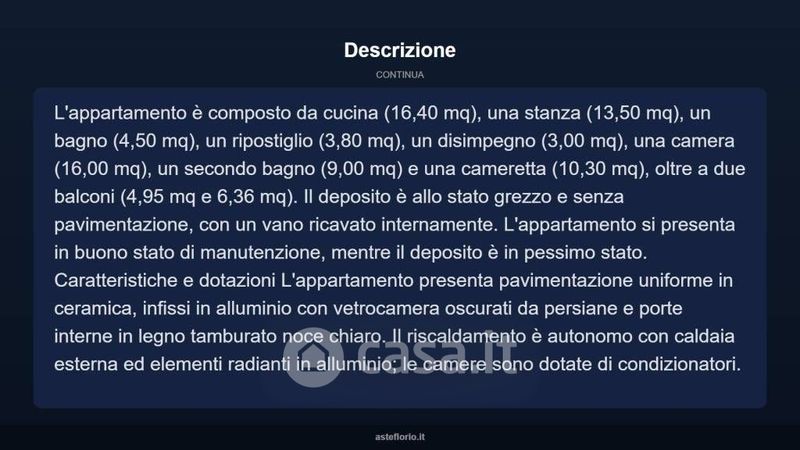 Descrizione

CONTINUA

L'appartamento è composto da cucina (16,40 mq), una stanza (13,50 mq), un bagno (4,50 mq), un ripostiglio (3,80 mq), un disimpegno (3,00 mq), una camera (16,00 mq), un secondo bagno (9,00 mq) e una cameretta (10,30 mq), oltre a due balconi (4,95 mq e 6,36 mq). Il deposito è allo stato grezzo e senza pavimentazione, con un vano ricavato internamente. L'appartamento si presenta in buono stato di manutenzione, mentre il deposito è in pessimo stato. Caratteristiche e dotazioni L'appartamento presenta pavimentazione uniforme in ceramica, infissi in alluminio con vetrocamera oscurati da persiane e porte interne in legno tamburato noce chiaro. Il riscaldamento è autonomo con caldaia esterna ed elementi radianti in alluminio; le camere sono dotate di condizionatori.

casa.it

asteflorio.it